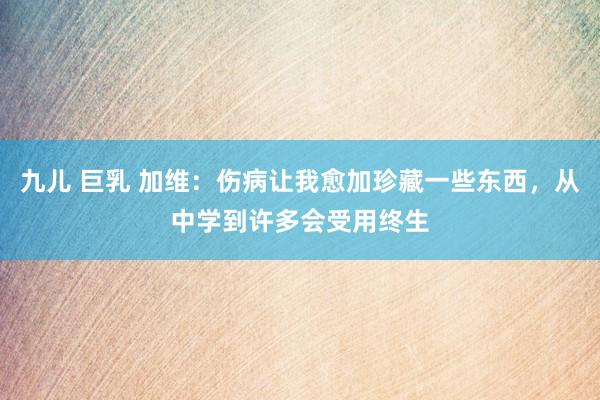 九儿 巨乳 加维：伤病让我愈加珍藏一些东西，从中学到许多会受用终生